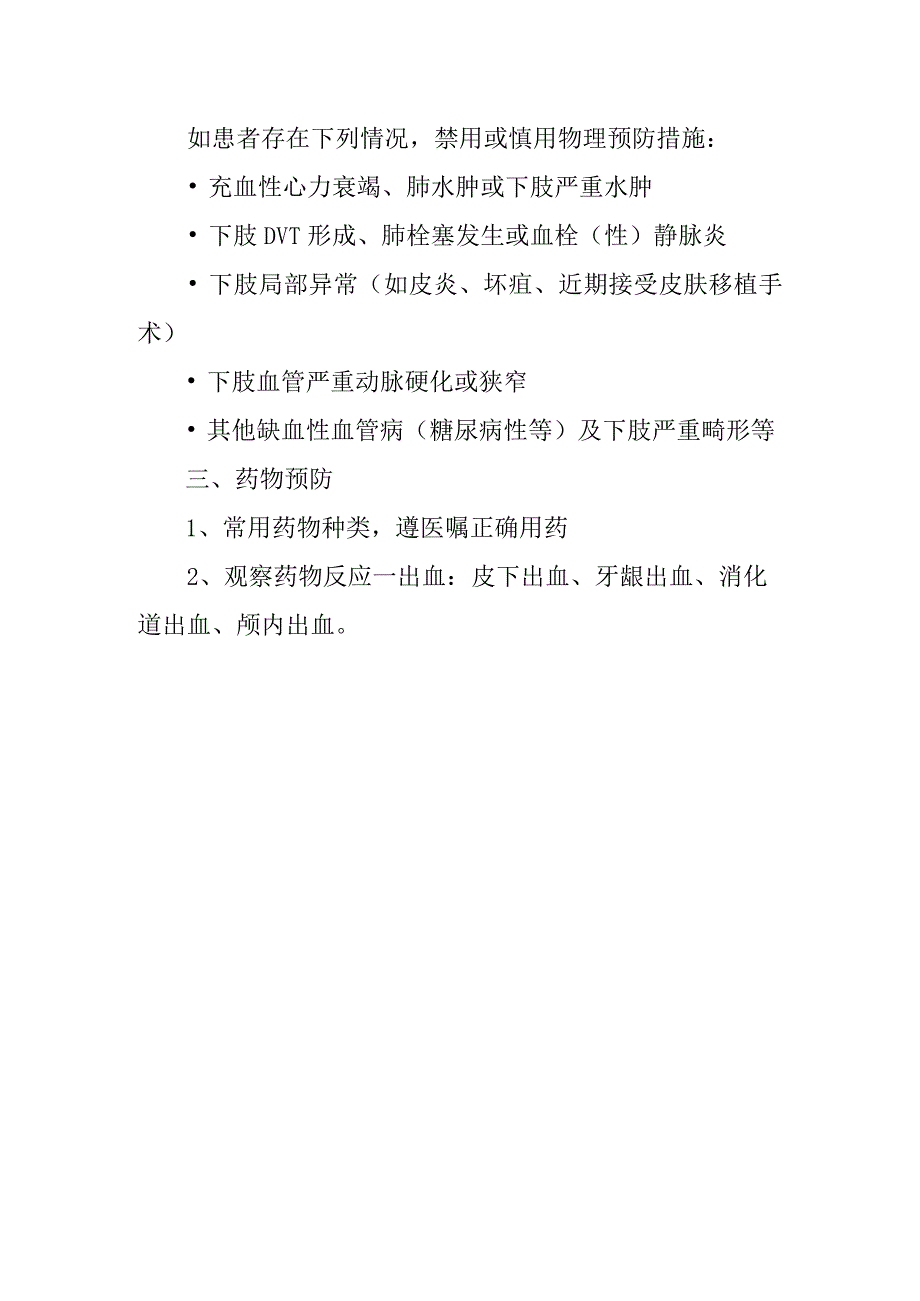 如患者存在下列情况，禁用或慎用物理预防措施：

• 充血性心力衰竭、肺水肿或下肢严重水肿

• 下肢 DVT 形成、肺栓塞发生或血栓（性）静脉炎

• 下肢局部异常（如皮炎、坏疽、近期接受皮肤移植手术）

• 下肢血管严重动脉硬化或狭窄

• 其他缺血性血管病（糖尿病性等）及下肢严重畸形等

三、药物预防

1、常用药物种类，遵医嘱正确用药

2、观察药物反应一出血：皮下出血、牙龈出血、消化道出血、颅内出血。